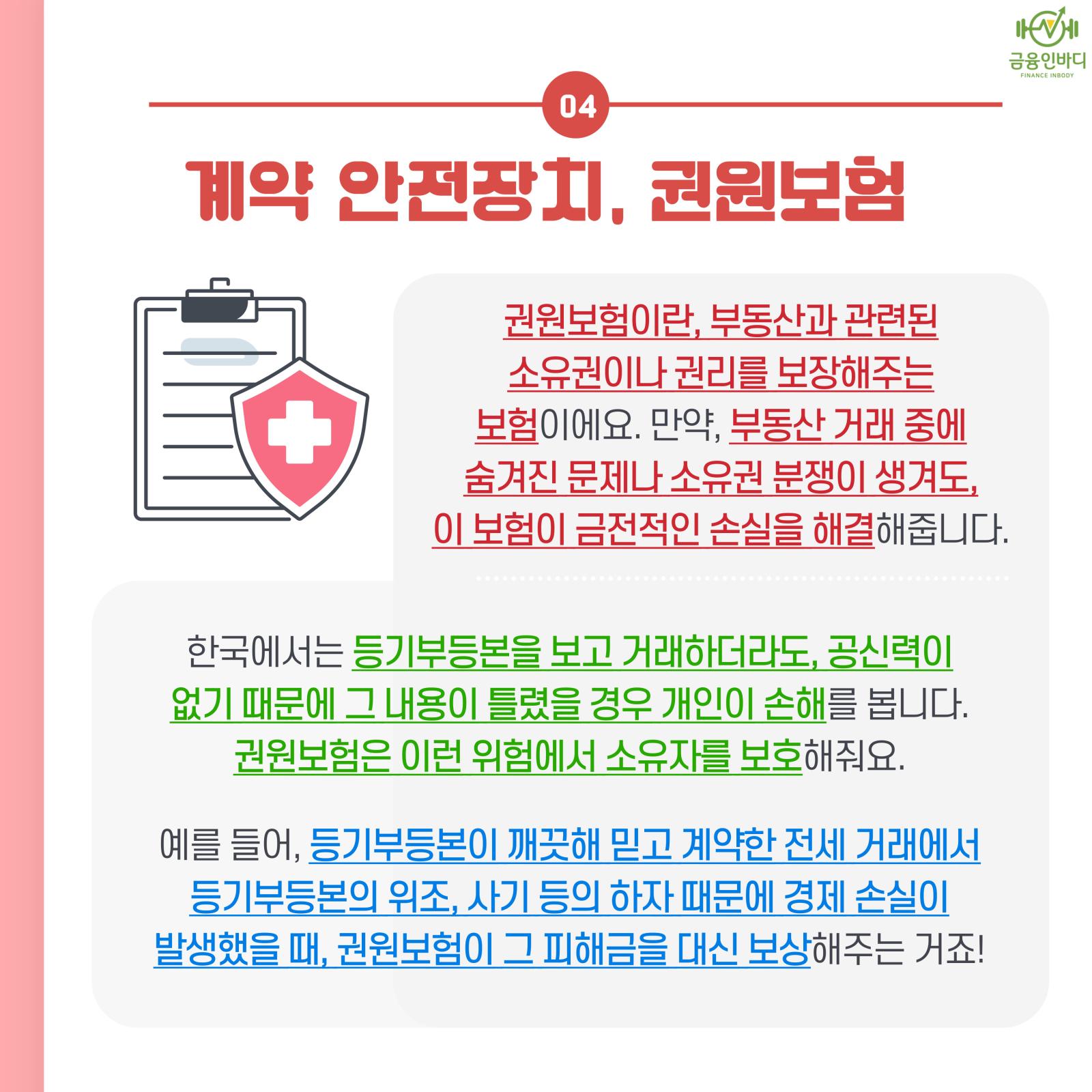 금융인바디
FINANCE INBODY

04

계약 안전장치, 권원보험

권원보험이란, 부동산과 관련된 소유권이나 권리를 보장해주는 보험이에요. 만약, 부동산 거래 중에 숨겨진 문제나 소유권 분쟁이 생겨도, 이 보험이 금전적인 손실을 해결해줍니다.

한국에서는 등기부등본을 보고 거래하더라도, 공신력이 없기 때문에 그 내용이 틀렸을 경우 개인이 손해를 봅니다. 권원보험은 이런 위험에서 소유자를 보호해줘요.

예를 들어, 등기부등본이 깨끗해 믿고 계약한 전세 거래에서 등기부등본의 위조, 사기 등의 하자 때문에 경제 손실이 발생했을 때, 권원보험이 그 피해금을 대신 보상해주는 거죠!